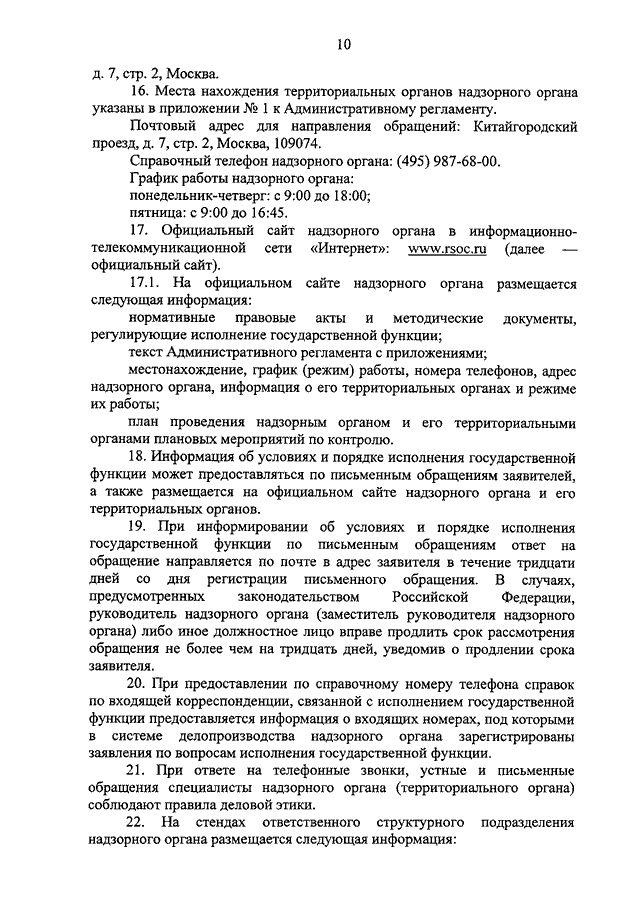 10

д. 7, стр. 2, Москва.

16. Места нахождения территориальных органов надзорного органа указаны в приложении № 1 к Административному регламенту.

Почтовый адрес для направления обращений: Китайгородский проезд, д. 7, стр. 2, Москва, 109074.

Справочный телефон надзорного органа: (495) 987-68-00.

График работы надзорного органа:

понедельник-четверг: с 9:00 до 18:00;

пятница: с 9:00 до 16:45.

17. Официальный сайт надзорного органа в информационно-телекоммуникационной сети «Интернет»: www.rsoc.ru (далее — официальный сайт).

17.1. На официальном сайте надзорного органа размещается следующая информация:

нормативные правовые акты и методические документы, регулирующие исполнение государственной функции;

текст Административного регламента с приложениями;

местонахождение, график (режим) работы, номера телефонов, адрес надзорного органа, информация о его территориальных органах и режиме их работы;

план проведения надзорным органом и его территориальными органами плановых мероприятий по контролю.

18. Информация об условиях и порядке исполнения государственной функции может предоставляться по письменным обращениям заявителей, а также размещается на официальном сайте надзорного органа и его территориальных органов.

19. При информировании об условиях и порядке исполнения государственной функции по письменным обращениям ответ на обращение направляется по почте в адрес заявителя в течение тридцати дней со дня регистрации письменного обращения. В случаях, предусмотренных законодательством Российской Федерации, руководитель надзорного органа (заместитель руководителя надзорного органа) либо иное должностное лицо вправе продлить срок рассмотрения обращения не более чем на тридцать дней, уведомив о продлении срока заявителя.

20. При предоставлении по справочному номеру телефона справок по входящей корреспонденции, связанной с исполнением государственной функции предоставляется информация о входящих номерах, под которыми в системе делопроизводства надзорного органа зарегистрированы заявления по вопросам исполнения государственной функции.

21. При ответе на телефонные звонки, устные и письменные обращения специалисты надзорного органа (территориального органа) соблюдают правила деловой этики.

22. На стендах ответственного структурного подразделения надзорного органа размещается следующая информация: